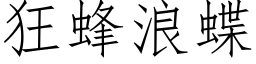 狂蜂浪蝶